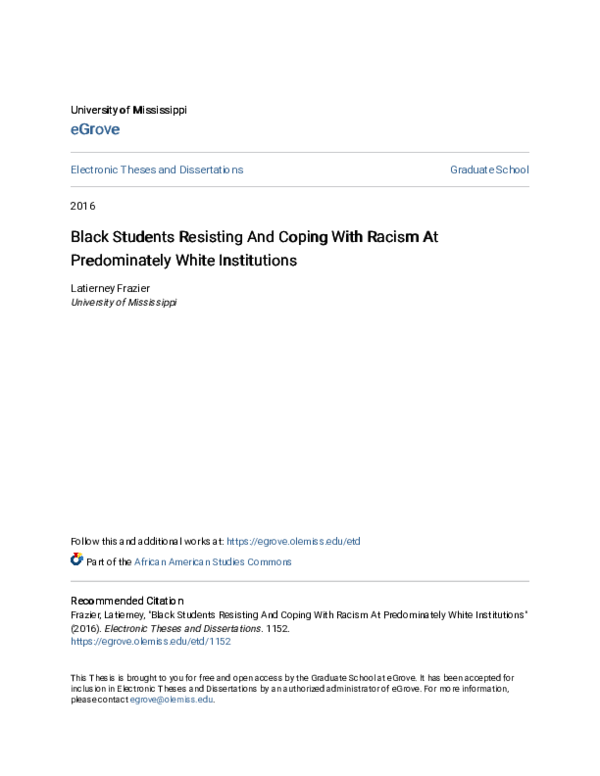 University of Mississippi
eGrove

Electronic Theses and Dissertations

Graduate School

2016

Black Students Resisting And Coping With Racism At Predominately White Institutions

Latierney Frazier
University of Mississippi

Follow this and additional works at: https://egrove.olemiss.edu/etd

Part of the African American Studies Commons

Recommended Citation
Frazier, Latierney, "Black Students Resisting And Coping With Racism At Predominately White Institutions" (2016). Electronic Theses and Dissertations. 1152.
https://egrove.olemiss.edu/etd/1152

This Thesis is brought to you for free and open access by the Graduate School at eGrove. It has been accepted for inclusion in Electronic Theses and Dissertations by an authorized administrator of eGrove. For more information, please contact egrove@olemiss.edu.